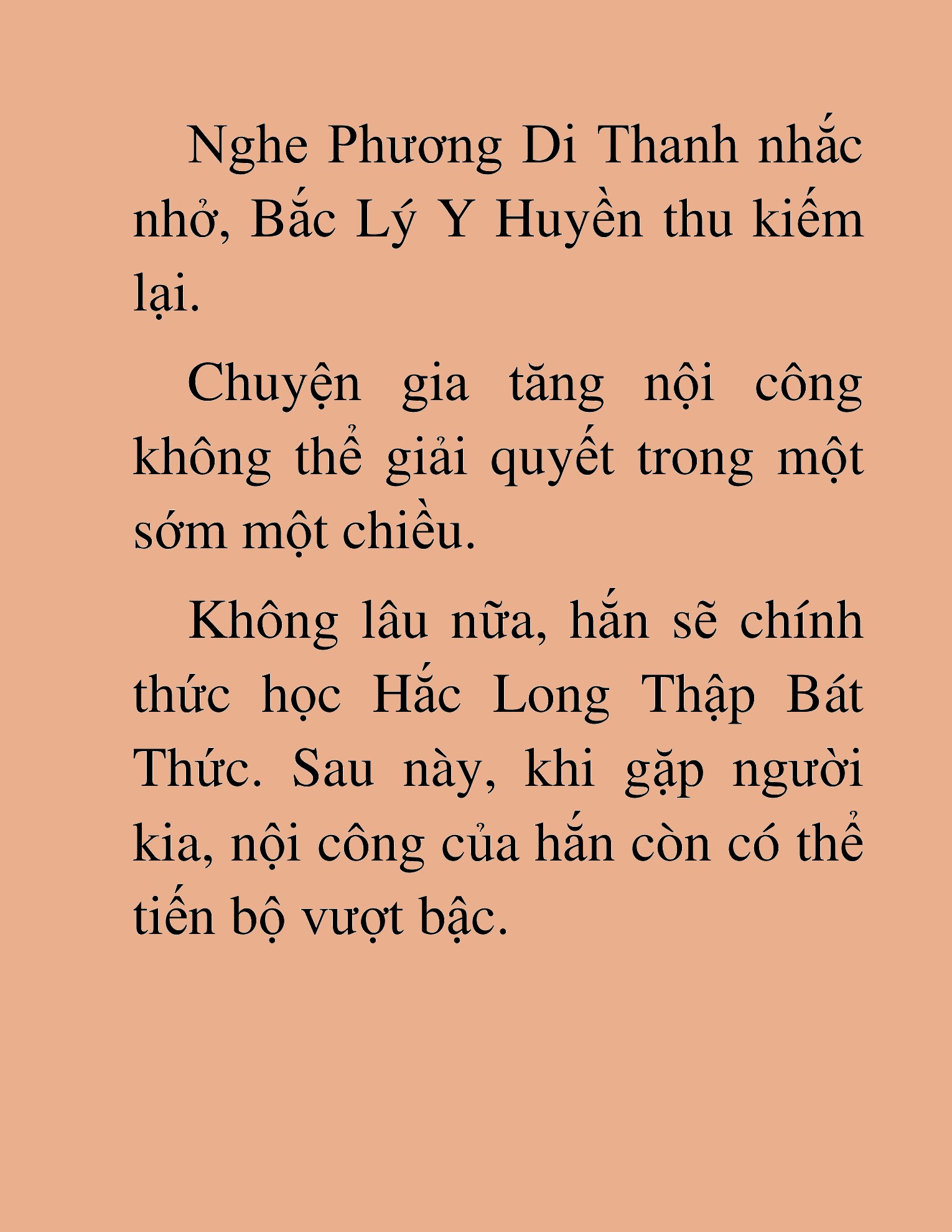 Nghe Phương Di Thanh nhắc nhở, Bắc Lý Y Huyền thu kiếm lại.

Chuyện gia tăng nội công không thể giải quyết trong một sớm một chiều.

Không lâu nữa, hắn sẽ chính thức học Hắc Long Thập Bát Thức. Sau này, khi gặp người kia, nội công của hắn còn có thể tiến bộ vượt bậc.